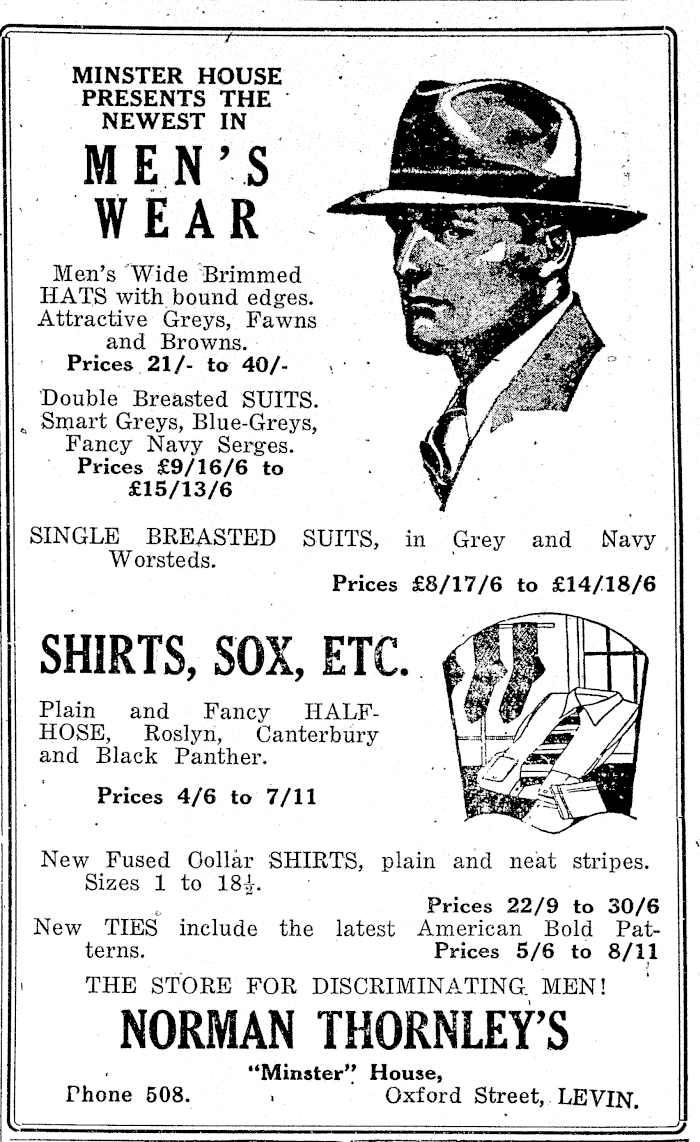 MINSTER HOUSE PRESENTS THE NEWEST IN

MEN'S WEAR

Men's Wide Brimmed HATS with bound edges. Attractive Greys, Fawns and Browns.
Prices 21/- to 40/-

Double Breasted SUITS. Smart Greys, Blue-Greys, Fancy Navy Serges.
Prices £9/16/6 to £15/13/6

SINGLE BREASTED SUITS, in Grey and Navy Worsteds.
Prices £8/17/6 to £14/18/6

SHIRTS, SOX, ETC.

Plain and Fancy HALF-HOSE, Roslyn, Canterbury and Black Panther.

Prices 4/6 to 7/11

New Fused Collar SHIRTS, plain and neat stripes. Sizes 1 to $18\frac{1}{2}$.
Prices 22/9 to 30/6

New TIES include the latest American Bold Patterns.
Prices 5/6 to 8/11

THE STORE FOR DISCRIMINATING MEN!

NORMAN THORNLEY'S

"Minster" House,
Phone 508. Oxford Street, LEVIN.